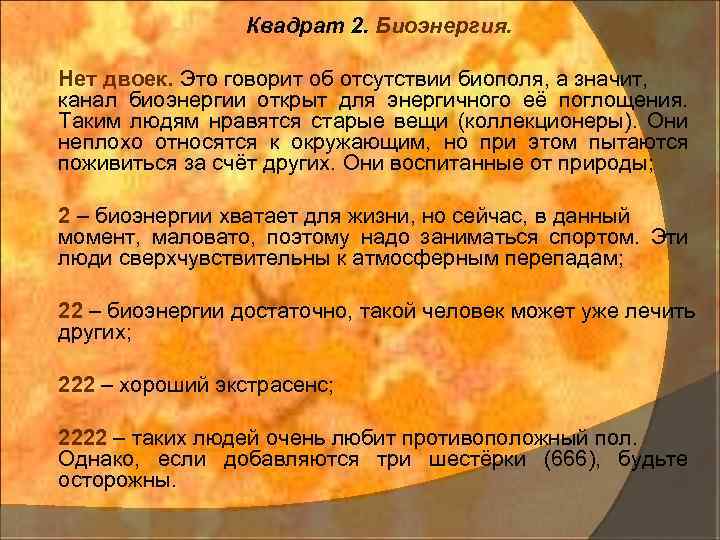 Квадрат 2. Биоэнергия.

Нет двоек. Это говорит об отсутствии биополя, а значит, канал биоэнергии открыт для энергичного её поглощения. Таким людям нравятся старые вещи (коллекционеры). Они неплохо относятся к окружающим, но при этом пытаются поживиться за счёт других. Они воспитанные от природы;

2 – биоэнергии хватает для жизни, но сейчас, в данный момент, маловато, поэтому надо заниматься спортом. Эти люди сверхчувствительны к атмосферным перепадам;

22 – биоэнергии достаточно, такой человек может уже лечить других;

222 – хороший экстрасенс;

2222 – таких людей очень любит противоположный пол. Однако, если добавляются три шестёрки (666), будьте осторожны.